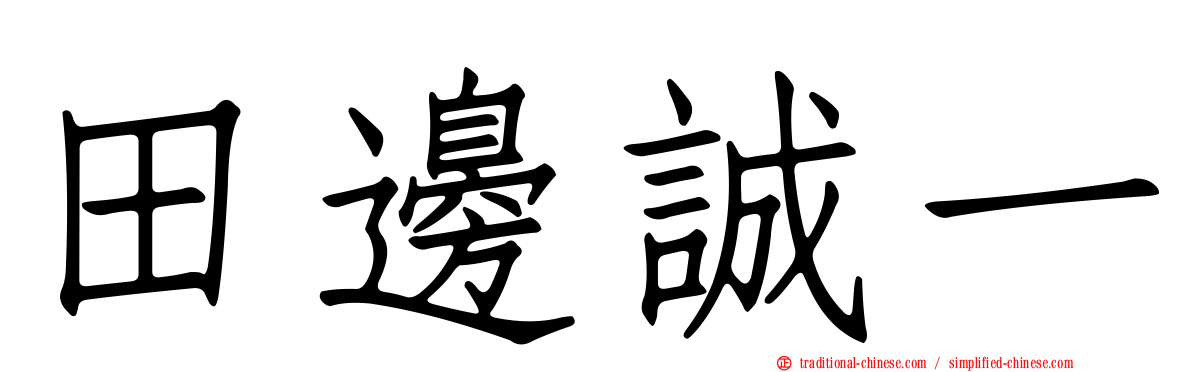 田邊誠一

traditional-chinese.com / simplified-chinese.com